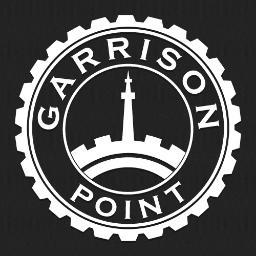 GARRISON
POINT